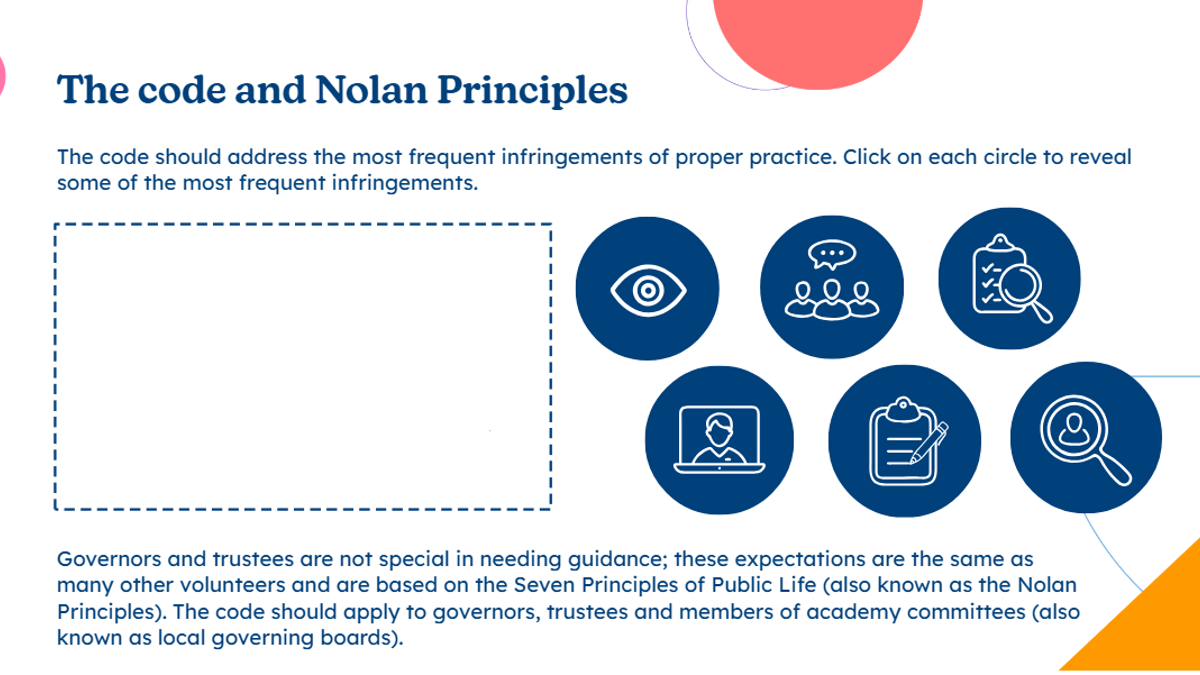 The code and Nolan Principles

The code should address the most frequent infringements of proper practice. Click on each circle to reveal some of the most frequent infringements.

Governors and trustees are not special in needing guidance; these expectations are the same as many other volunteers and are based on the Seven Principles of Public Life (also known as the Nolan Principles). The code should apply to governors, trustees and members of academy committees (also known as local governing boards).